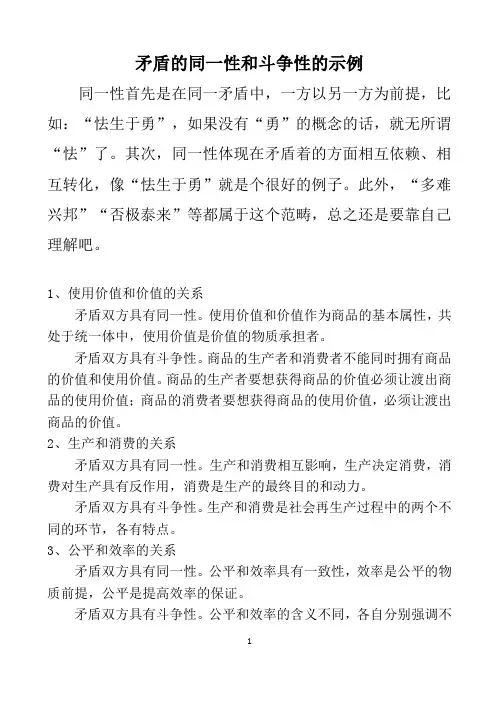 矛盾的同一性和斗争性的示例

同一性首先是在同一矛盾中，一方以另一方为前提，比如：“怯生于勇”，如果没有“勇”的概念的话，就无所谓“怯”了。其次，同一性体现在矛盾着的方面相互依赖、相互转化，像“怯生于勇”就是个很好的例子。此外，“多难兴邦”“否极泰来”等都属于这个范畴，总之还是要靠自己理解吧。

1、使用价值和价值的关系

矛盾双方具有同一性。使用价值和价值作为商品的基本属性，共处于统一体中，使用价值是价值的物质承担者。

矛盾双方具有斗争性。商品的生产者和消费者不能同时拥有商品的价值和使用价值。商品的生产者要想获得商品的价值必须让渡出商品的使用价值；商品的消费者要想获得商品的使用价值，必须让渡出商品的价值。

2、生产和消费的关系

矛盾双方具有同一性。生产和消费相互影响，生产决定消费，消费对生产具有反作用，消费是生产的最终目的和动力。

矛盾双方具有斗争性。生产和消费是社会再生产过程中的两个不同的环节，各有特点。

3、公平和效率的关系

矛盾双方具有同一性。公平和效率具有一致性，效率是公平的物质前提，公平是提高效率的保证。

矛盾双方具有斗争性。公平和效率的含义不同，各自分别强调不

1